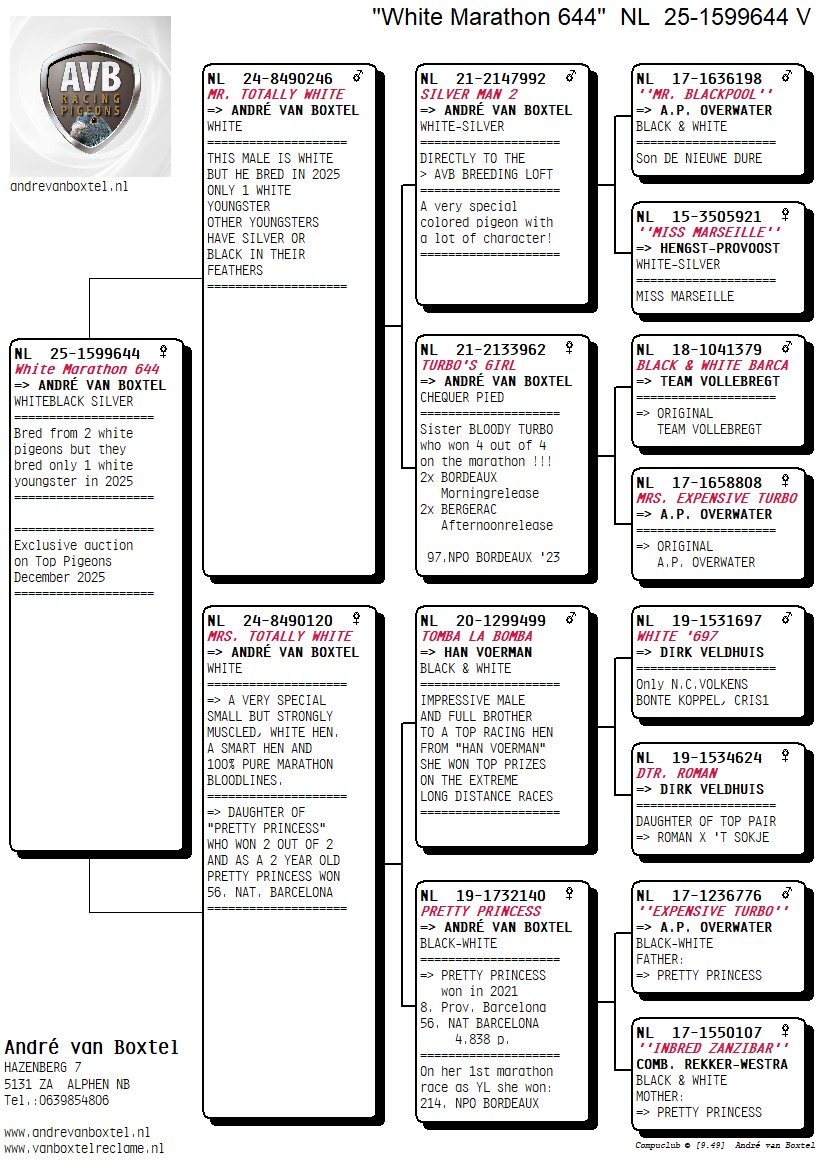 "White Marathon 644" NL 25-1599644 V

AVB
RACING PIGEONS

andrevanboxtel.nl

NL 25-1599644 ♀
White Marathon 644
=> ANDRÉ VAN BOXTEL
WHITEBLACK SILVER
====================
Bred from 2 white pigeons but they bred only 1 white youngster in 2025
====================

====================
Exclusive auction on Top Pigeons December 2025
====================

NL 24-8490246 ♂
MR. TOTALLY WHITE
=> ANDRÉ VAN BOXTEL
WHITE
====================
THIS MALE IS WHITE BUT HE BRED IN 2025 ONLY 1 WHITE YOUNGSTER OTHER YOUNGSTERS HAVE SILVER OR BLACK IN THEIR FEATHERS
====================

NL 24-8490120 ♀
MRS. TOTALLY WHITE
=> ANDRÉ VAN BOXTEL
WHITE
====================
=> A VERY SPECIAL SMALL BUT STRONGLY MUSCLED, WHITE HEN. A SMART HEN AND 100% PURE MARATHON BLOODLINES.
====================
=> DAUGHTER OF "PRETTY PRINCESS" WHO WON 2 OUT OF 2 AND AS A 2 YEAR OLD PRETTY PRINCESS WON 56. NAT. BARCELONA
====================

NL 21-2147992 ♂
SILVER MAN 2
=> ANDRÉ VAN BOXTEL
WHITE-SILVER
====================
DIRECTLY TO THE
> AVB BREEDING LOFT
====================
A very special colored pigeon with a lot of character!
====================

NL 21-2133962 ♀
TURBO'S GIRL
=> ANDRÉ VAN BOXTEL
CHEQUER PIED
====================
Sister BLOODY TURBO who won 4 out of 4 on the marathon !!!
2x BORDEAUX
Morningrelease
2x BERGERAC
Afternoonrelease

97.NPO BORDEAUX '23

NL 20-1299499 ♂
TOMBA LA BOMBA
=> HAN VOERMAN
BLACK & WHITE
====================
IMPRESSIVE MALE AND FULL BROTHER TO A TOP RACING HEN FROM "HAN VOERMAN" SHE WON TOP PRIZES ON THE EXTREME LONG DISTANCE RACES
====================

NL 19-1732140 ♀
PRETTY PRINCESS
=> ANDRÉ VAN BOXTEL
BLACK-WHITE
====================
=> PRETTY PRINCESS won in 2021
8. Prov. Barcelona
56. NAT BARCELONA
4.838 p.
====================
On her 1st marathon race as YL she won:
214. NPO BORDEAUX

NL 17-1636198 ♂
''MR. BLACKPOOL''
=> A.P. OVERWATER
BLACK & WHITE
====================
Son DE NIEUWE DURE

NL 15-3505921 ♀
''MISS MARSEILLE''
=> HENGST-PROVOOST
WHITE-SILVER
====================
MISS MARSEILLE

NL 18-1041379 ♂
BLACK & WHITE BARCA
=> TEAM VOLLEBREGT
====================
=> ORIGINAL
TEAM VOLLEBREGT

NL 17-1658808 ♀
MRS. EXPENSIVE TURBO
=> A.P. OVERWATER
====================
=> ORIGINAL
A.P. OVERWATER

NL 19-1531697 ♂
WHITE '697
=> DIRK VELDHUIS
====================
Only N.C.VOLKENS
BONTE KOPPEL, CRIS1

NL 19-1534624 ♀
DTR. ROMAN
=> DIRK VELDHUIS
====================
DAUGHTER OF TOP PAIR
=> ROMAN X 'T SOKJE

NL 17-1236776 ♂
''EXPENSIVE TURBO''
=> A.P. OVERWATER
BLACK-WHITE
FATHER:
=> PRETTY PRINCESS

NL 17-1550107 ♀
''INBRED ZANZIBAR''
COMB. REKKER-WESTRA
BLACK & WHITE
MOTHER:
=> PRETTY PRINCESS

André van Boxtel
HAZENBERG 7
5131 ZA ALPHEN NB
Tel.:0639854806

www.andrevanboxtel.nl
www.vanboxtelreclame.nl

Compuclub © [9.49] André van Boxtel